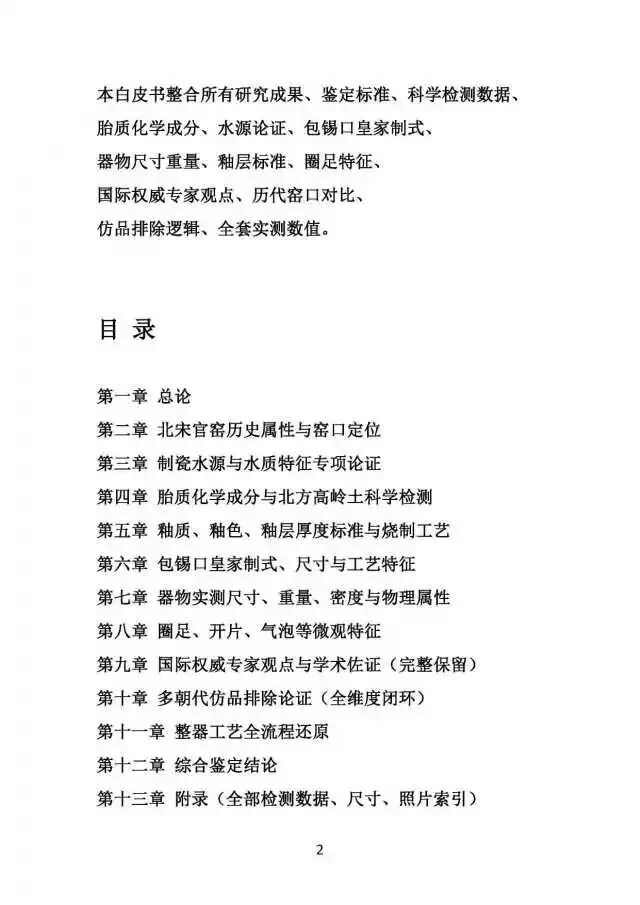 本白皮书整合所有研究成果、鉴定标准、科学检测数据、胎质化学成分、水源论证、包锡口皇家制式、器物尺寸重量、釉层标准、圈足特征、国际权威专家观点、历代窑口对比、仿品排除逻辑、全套实测数值。

目 录

第一章 总论
第二章 北宋官窑历史属性与窑口定位
第三章 制瓷水源与水质特征专项论证
第四章 胎质化学成分与北方高岭土科学检测
第五章 釉质、釉色、釉层厚度标准与烧制工艺
第六章 包锡口皇家制式、尺寸与工艺特征
第七章 器物实测尺寸、重量、密度与物理属性
第八章 圈足、开片、气泡等微观特征
第九章 国际权威专家观点与学术佐证（完整保留）
第十章 多朝代仿品排除论证（全维度闭环）
第十一章 整器工艺全流程还原
第十二章 综合鉴定结论
第十三章 附录（全部检测数据、尺寸、照片索引）

2